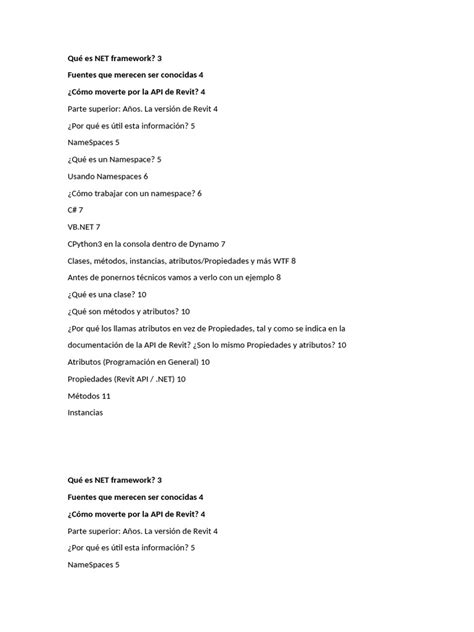 Qué es NET framework? 3

Fuentes que merecen ser conocidas 4

¿Cómo moverte por la API de Revit? 4

Parte superior: Años. La versión de Revit 4

¿Por qué es útil esta información? 5

NameSpaces 5

¿Qué es un Namespace? 5

Usando Namespaces 6

¿Cómo trabajar con un namespace? 6

C# 7

VB.NET 7

CPython3 en la consola dentro de Dynamo 7

Clases, métodos, instancias, atributos/Propiedades y más WTF 8

Antes de ponernos técnicos vamos a verlo con un ejemplo 8

¿Qué es una clase? 10

¿Qué son métodos y atributos? 10

¿Por qué los llamas atributos en vez de Propiedades, tal y como se indica en la documentación de la API de Revit? ¿Son lo mismo Propiedades y atributos? 10

Atributos (Programación en General) 10

Propiedades (Revit API / .NET) 10

Métodos 11

Instancias

Qué es NET framework? 3

Fuentes que merecen ser conocidas 4

¿Cómo moverte por la API de Revit? 4

Parte superior: Años. La versión de Revit 4

¿Por qué es útil esta información? 5

NameSpaces 5